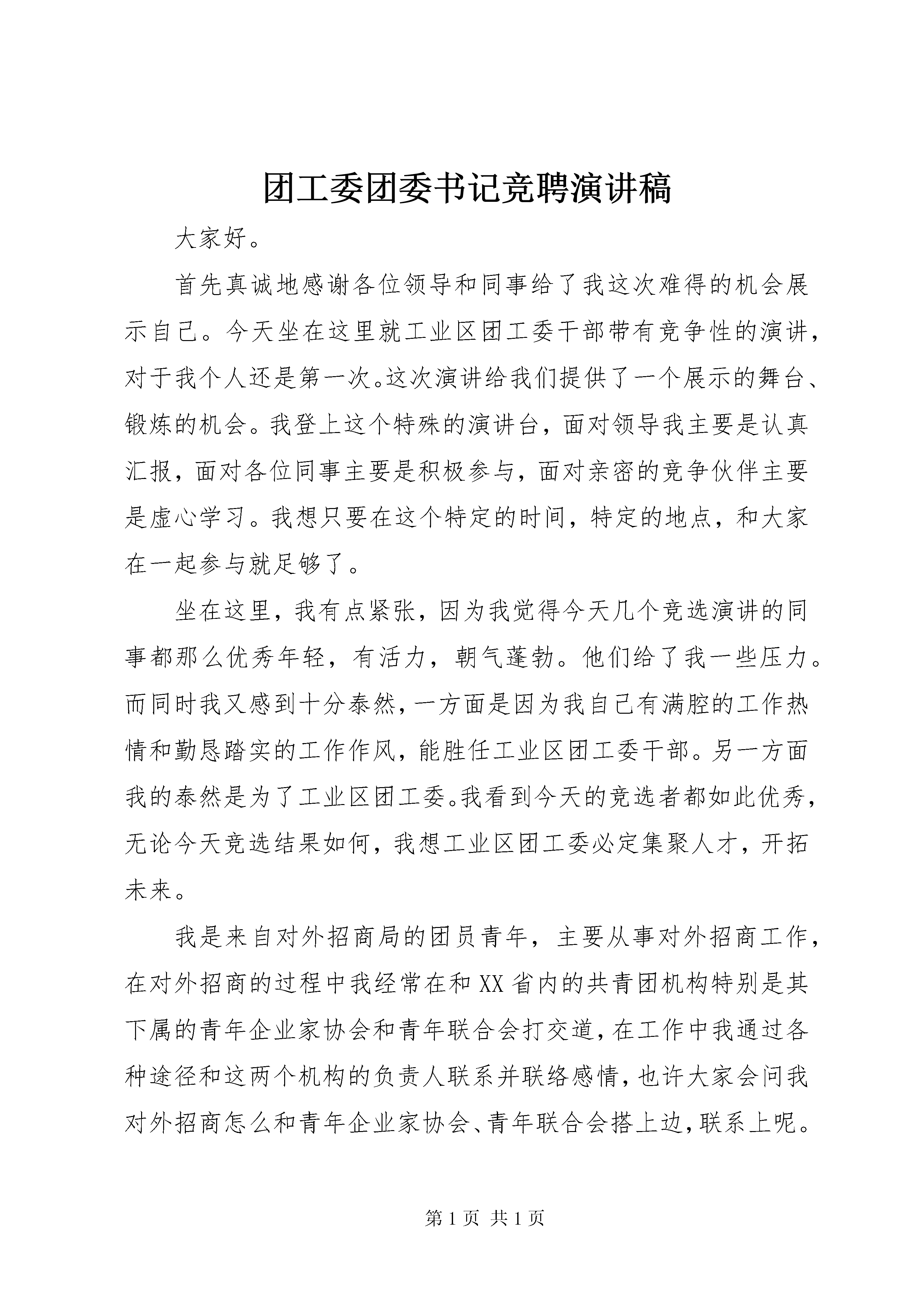 团工委团委书记竞聘演讲稿

大家好。

首先真诚地感谢各位领导和同事给了我这次难得的机会展示自己。今天坐在这里就工业区团工委干部带有竞争性的演讲，对于我个人还是第一次。这次演讲给我们提供了一个展示的舞台、锻炼的机会。我登上这个特殊的演讲台，面对领导我主要是认真汇报，面对各位同事主要是积极参与，面对亲密的竞争伙伴主要是虚心学习。我想只要在这个特定的时间，特定的地点，和大家在一起参与就足够了。

坐在这里，我有点紧张，因为我觉得今天几个竞选演讲的同事都那么优秀年轻，有活力，朝气蓬勃。他们给了我一些压力。而同时我又感到十分泰然，一方面是因为我自己有满腔的工作热情和勤恳踏实的工作作风，能胜任工业区团工委干部。另一方面我的泰然是为了工业区团工委。我看到今天的竞选者都如此优秀，无论今天竞选结果如何，我想工业区团工委必定集聚人才，开拓未来。

我是来自对外招商局的团员青年，主要从事对外招商工作，在对外招商的过程中我经常在和XX省内的共青团机构特别是其下属的青年企业家协会和青年联合会打交道，在工作中我通过各种途径和这两个机构的负责人联系并联络感情，也许大家会问我对外招商怎么和青年企业家协会、青年联合会搭上边，联系上呢。

第1页 共1页